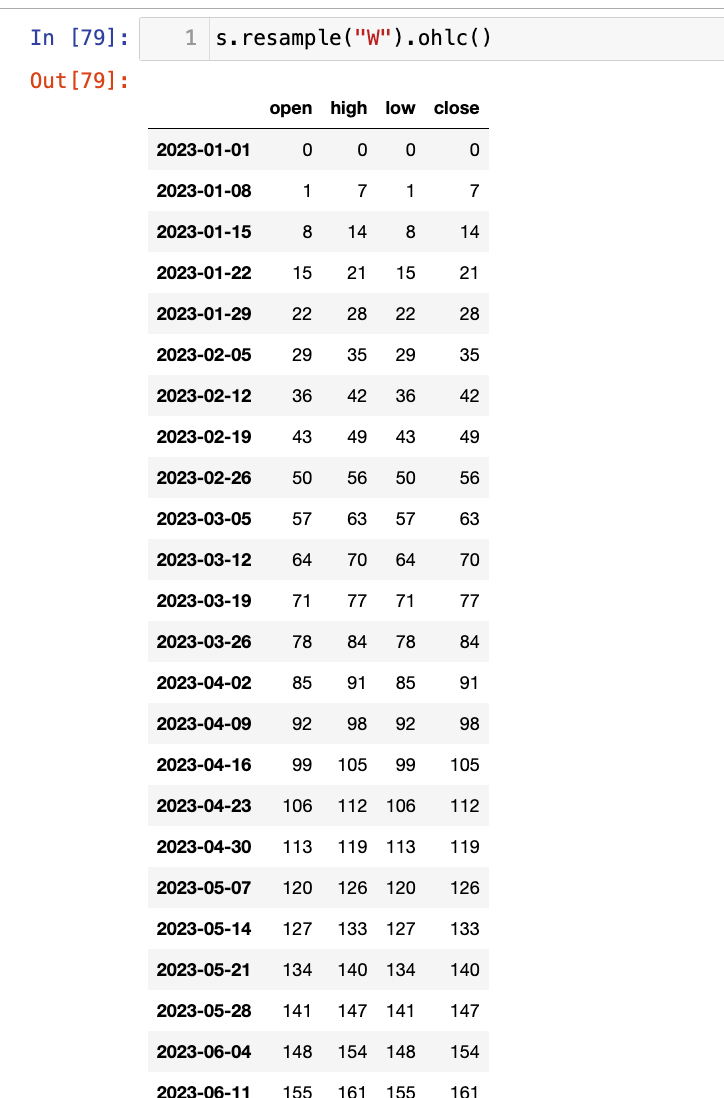 In [79]: 1 s.resample("W").ohlc()

Out[79]:

| | open | high | low | close |
|---|---|---|---|---|
| 2023-01-01 | 0 | 0 | 0 | 0 |
| 2023-01-08 | 1 | 7 | 1 | 7 |
| 2023-01-15 | 8 | 14 | 8 | 14 |
| 2023-01-22 | 15 | 21 | 15 | 21 |
| 2023-01-29 | 22 | 28 | 22 | 28 |
| 2023-02-05 | 29 | 35 | 29 | 35 |
| 2023-02-12 | 36 | 42 | 36 | 42 |
| 2023-02-19 | 43 | 49 | 43 | 49 |
| 2023-02-26 | 50 | 56 | 50 | 56 |
| 2023-03-05 | 57 | 63 | 57 | 63 |
| 2023-03-12 | 64 | 70 | 64 | 70 |
| 2023-03-19 | 71 | 77 | 71 | 77 |
| 2023-03-26 | 78 | 84 | 78 | 84 |
| 2023-04-02 | 85 | 91 | 85 | 91 |
| 2023-04-09 | 92 | 98 | 92 | 98 |
| 2023-04-16 | 99 | 105 | 99 | 105 |
| 2023-04-23 | 106 | 112 | 106 | 112 |
| 2023-04-30 | 113 | 119 | 113 | 119 |
| 2023-05-07 | 120 | 126 | 120 | 126 |
| 2023-05-14 | 127 | 133 | 127 | 133 |
| 2023-05-21 | 134 | 140 | 134 | 140 |
| 2023-05-28 | 141 | 147 | 141 | 147 |
| 2023-06-04 | 148 | 154 | 148 | 154 |
| 2023-06-11 | 155 | 161 | 155 | 161 |